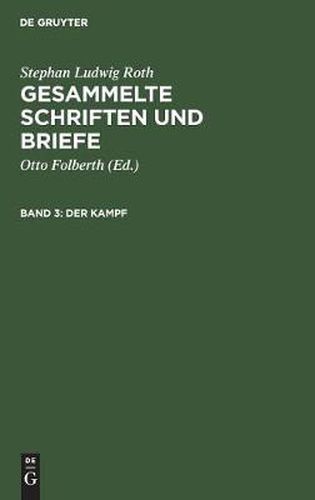 DE GRUYTER

Stephan Ludwig Roth

GESAMMELTE SCHRIFTEN UND BRIEFE

Otto Folberth (Ed.)

BAND 3: DER KAMPF

DE
G